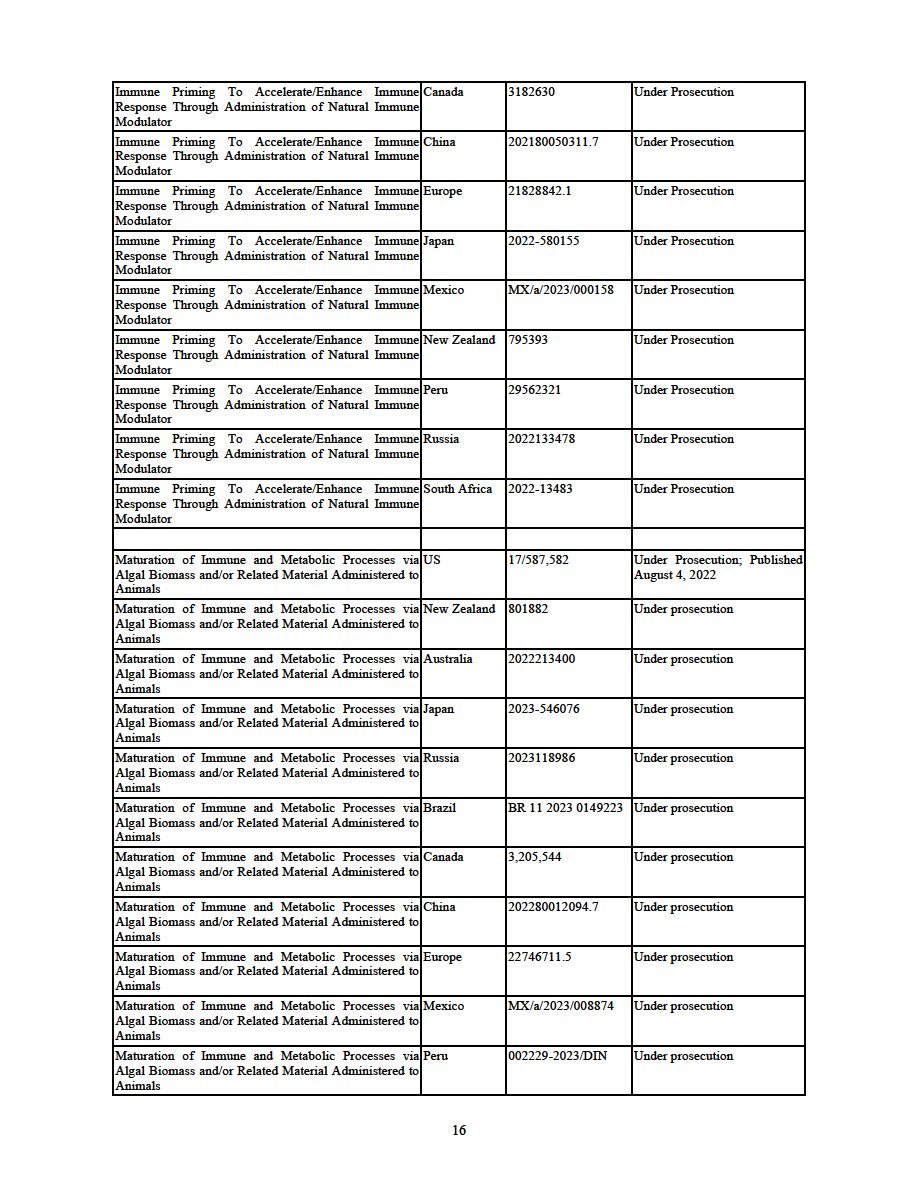 | | | | |
|---|---|---|---|
| Immune Priming To Accelerate/Enhance Immune Response Through Administration of Natural Immune Modulator | Canada | 3182630 | Under Prosecution |
| Immune Priming To Accelerate/Enhance Immune Response Through Administration of Natural Immune Modulator | China | 202180050311.7 | Under Prosecution |
| Immune Priming To Accelerate/Enhance Immune Response Through Administration of Natural Immune Modulator | Europe | 21828842.1 | Under Prosecution |
| Immune Priming To Accelerate/Enhance Immune Response Through Administration of Natural Immune Modulator | Japan | 2022-580155 | Under Prosecution |
| Immune Priming To Accelerate/Enhance Immune Response Through Administration of Natural Immune Modulator | Mexico | MX/a/2023/000158 | Under Prosecution |
| Immune Priming To Accelerate/Enhance Immune Response Through Administration of Natural Immune Modulator | New Zealand | 795393 | Under Prosecution |
| Immune Priming To Accelerate/Enhance Immune Response Through Administration of Natural Immune Modulator | Peru | 29562321 | Under Prosecution |
| Immune Priming To Accelerate/Enhance Immune Response Through Administration of Natural Immune Modulator | Russia | 2022133478 | Under Prosecution |
| Immune Priming To Accelerate/Enhance Immune Response Through Administration of Natural Immune Modulator | South Africa | 2022-13483 | Under Prosecution |
| | | | |
| Maturation of Immune and Metabolic Processes via Algal Biomass and/or Related Material Administered to Animals | US | 17/587,582 | Under Prosecution; Published August 4, 2022 |
| Maturation of Immune and Metabolic Processes via Algal Biomass and/or Related Material Administered to Animals | New Zealand | 801882 | Under prosecution |
| Maturation of Immune and Metabolic Processes via Algal Biomass and/or Related Material Administered to Animals | Australia | 2022213400 | Under prosecution |
| Maturation of Immune and Metabolic Processes via Algal Biomass and/or Related Material Administered to Animals | Japan | 2023-546076 | Under prosecution |
| Maturation of Immune and Metabolic Processes via Algal Biomass and/or Related Material Administered to Animals | Russia | 2023118986 | Under prosecution |
| Maturation of Immune and Metabolic Processes via Algal Biomass and/or Related Material Administered to Animals | Brazil | BR 11 2023 0149223 | Under prosecution |
| Maturation of Immune and Metabolic Processes via Algal Biomass and/or Related Material Administered to Animals | Canada | 3,205,544 | Under prosecution |
| Maturation of Immune and Metabolic Processes via Algal Biomass and/or Related Material Administered to Animals | China | 202280012094.7 | Under prosecution |
| Maturation of Immune and Metabolic Processes via Algal Biomass and/or Related Material Administered to Animals | Europe | 22746711.5 | Under prosecution |
| Maturation of Immune and Metabolic Processes via Algal Biomass and/or Related Material Administered to Animals | Mexico | MX/a/2023/008874 | Under prosecution |
| Maturation of Immune and Metabolic Processes via Algal Biomass and/or Related Material Administered to Animals | Peru | 002229-2023/DIN | Under prosecution |

16